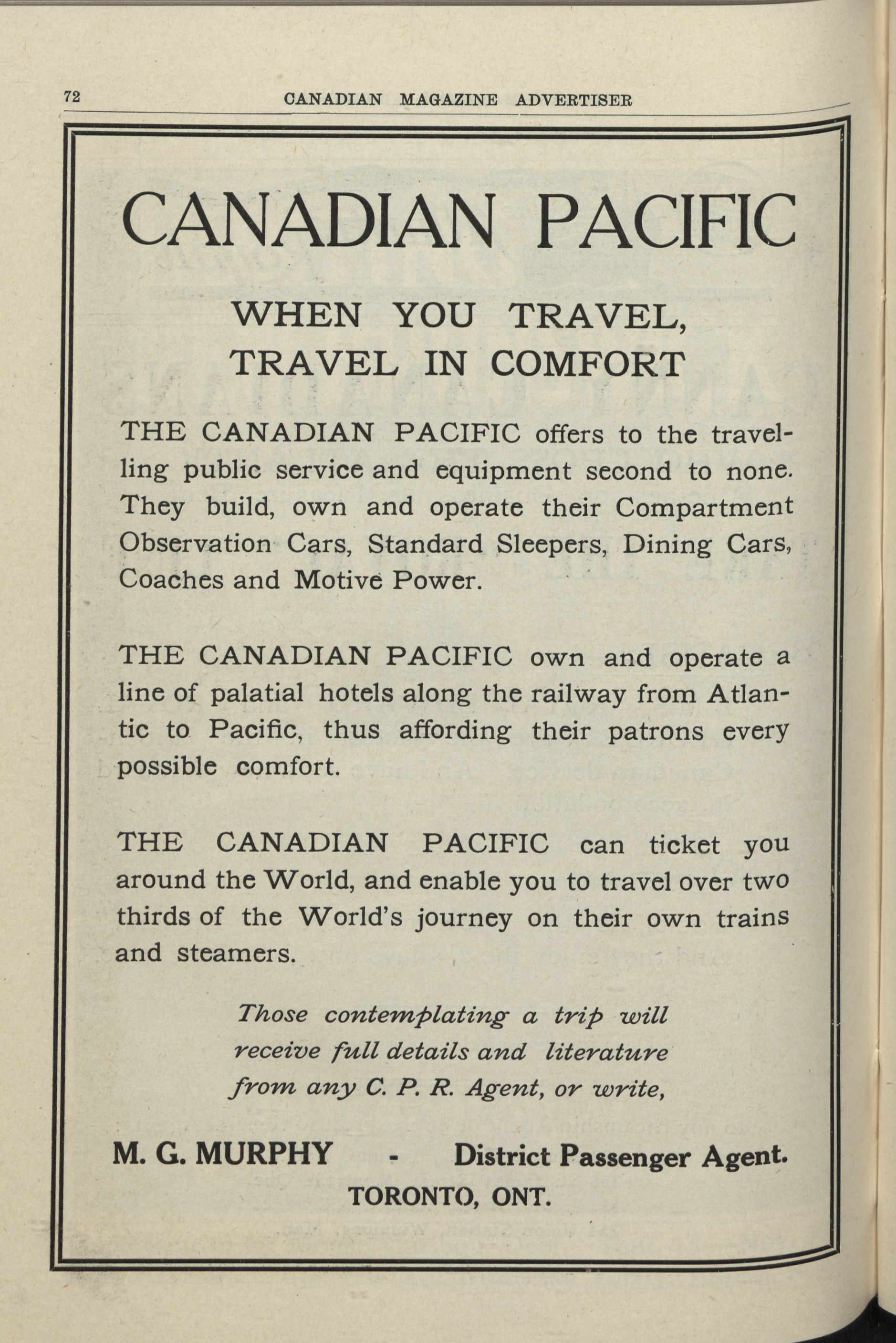 72 CANADIAN MAGAZINE ADVERTISER

CANADIAN PACIFIC

WHEN YOU TRAVEL, TRAVEL IN COMFORT

THE CANADIAN PACIFIC offers to the travelling public service and equipment second to none. They build, own and operate their Compartment Observation Cars, Standard Sleepers, Dining Cars, Coaches and Motive Power.

THE CANADIAN PACIFIC own and operate a line of palatial hotels along the railway from Atlantic to Pacific, thus affording their patrons every possible comfort.

THE CANADIAN PACIFIC can ticket you around the World, and enable you to travel over two thirds of the World's journey on their own trains and steamers.

Those contemplating a trip will receive full details and literature from any C. P. R. Agent, or write,

M. G. MURPHY - District Passenger Agent.
TORONTO, ONT.